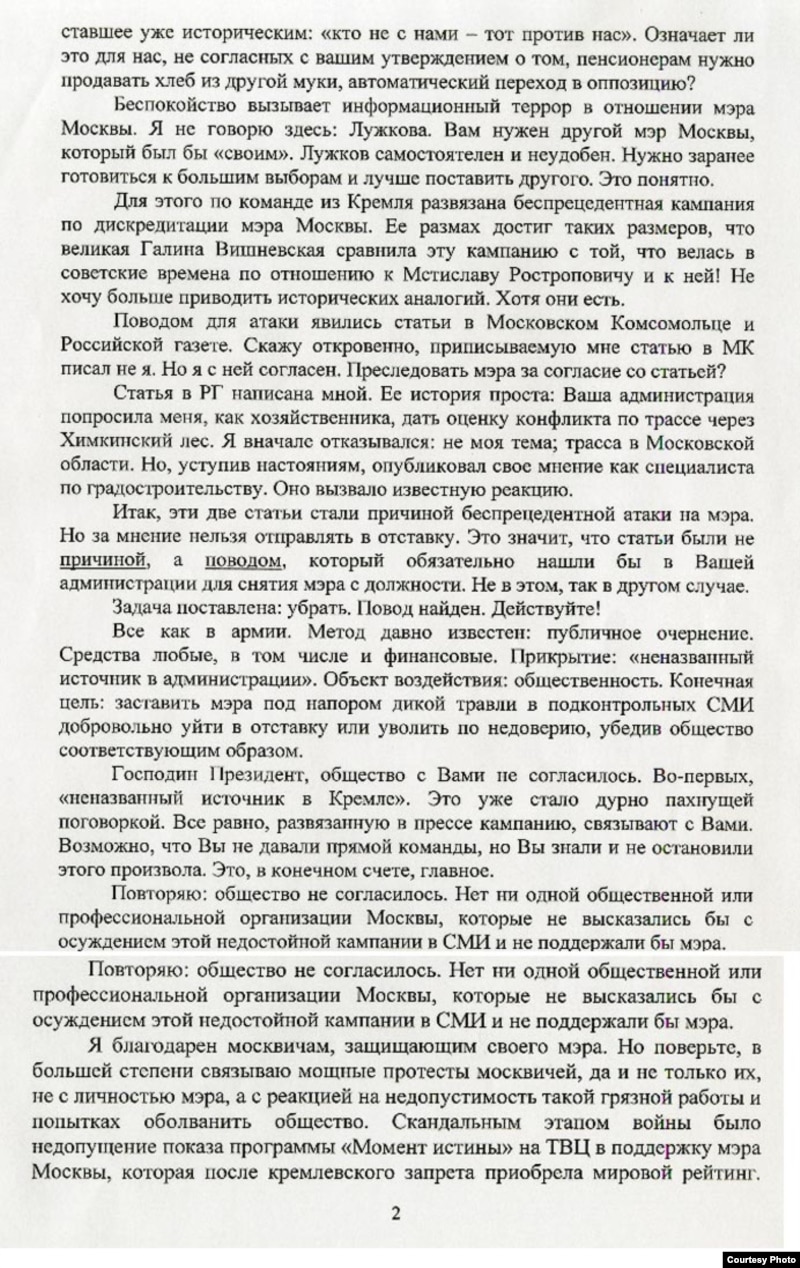 ставшее уже историческим: «кто не с нами – тот против нас». Означает ли это для нас, не согласных с вашим утверждением о том, пенсионерам нужно продавать хлеб из другой муки, автоматический переход в оппозицию?

Беспокойство вызывает информационный террор в отношении мэра Москвы. Я не говорю здесь: Лужкова. Вам нужен другой мэр Москвы, который был бы «своим». Лужков самостоятелен и неудобен. Нужно заранее готовиться к большим выборам и лучше поставить другого. Это понятно.

Для этого по команде из Кремля развязана беспрецедентная кампания по дискредитации мэра Москвы. Ее размах достиг таких размеров, что великая Галина Вишневская сравнила эту кампанию с той, что велась в советские времена по отношению к Мстиславу Ростроповичу и к ней! Не хочу больше приводить исторических аналогий. Хотя они есть.

Поводом для атаки явились статьи в Московском Комсомольце и Российской газете. Скажу откровенно, приписываемую мне статью в МК писал не я. Но я с ней согласен. Преследовать мэра за согласие со статьей?

Статья в РГ написана мной. Ее история проста: Ваша администрация попросила меня, как хозяйственника, дать оценку конфликта по трассе через Химкинский лес. Я вначале отказывался: не моя тема; трасса в Московской области. Но, уступив настояниям, опубликовал свое мнение как специалиста по градостроительству. Оно вызвало известную реакцию.

Итак, эти две статьи стали причиной беспрецедентной атаки на мэра. Но за мнение нельзя отправлять в отставку. Это значит, что статьи были не причиной, а поводом, который обязательно нашли бы в Вашей администрации для снятия мэра с должности. Не в этом, так в другом случае.

Задача поставлена: убрать. Повод найден. Действуйте!

Все как в армии. Метод давно известен: публичное очернение. Средства любые, в том числе и финансовые. Прикрытие: «неназванный источник в администрации». Объект воздействия: общественность. Конечная цель: заставить мэра под напором дикой травли в подконтрольных СМИ добровольно уйти в отставку или уволить по недоверию, убедив общество соответствующим образом.

Господин Президент, общество с Вами не согласилось. Во-первых, «неназванный источник в Кремле». Это уже стало дурно пахнущей поговоркой. Все равно, развязанную в прессе кампанию, связывают с Вами. Возможно, что Вы не давали прямой команды, но Вы знали и не остановили этого произвола. Это, в конечном счете, главное.

Повторяю: общество не согласилось. Нет ни одной общественной или профессиональной организации Москвы, которые не высказались бы с осуждением этой недостойной кампании в СМИ и не поддержали бы мэра.

Повторяю: общество не согласилось. Нет ни одной общественной или профессиональной организации Москвы, которые не высказались бы с осуждением этой недостойной кампании в СМИ и не поддержали бы мэра.

Я благодарен москвичам, защищающим своего мэра. Но поверьте, в большей степени связываю мощные протесты москвичей, да и не только их, не с личностью мэра, а с реакцией на недопустимость такой грязной работы и попытках оболванить общество. Скандальным этапом войны было недопущение показа программы «Момент истины» на ТВЦ в поддержку мэра Москвы, которая после кремлевского запрета приобрела мировой рейтинг.

2

Courtesy Photo